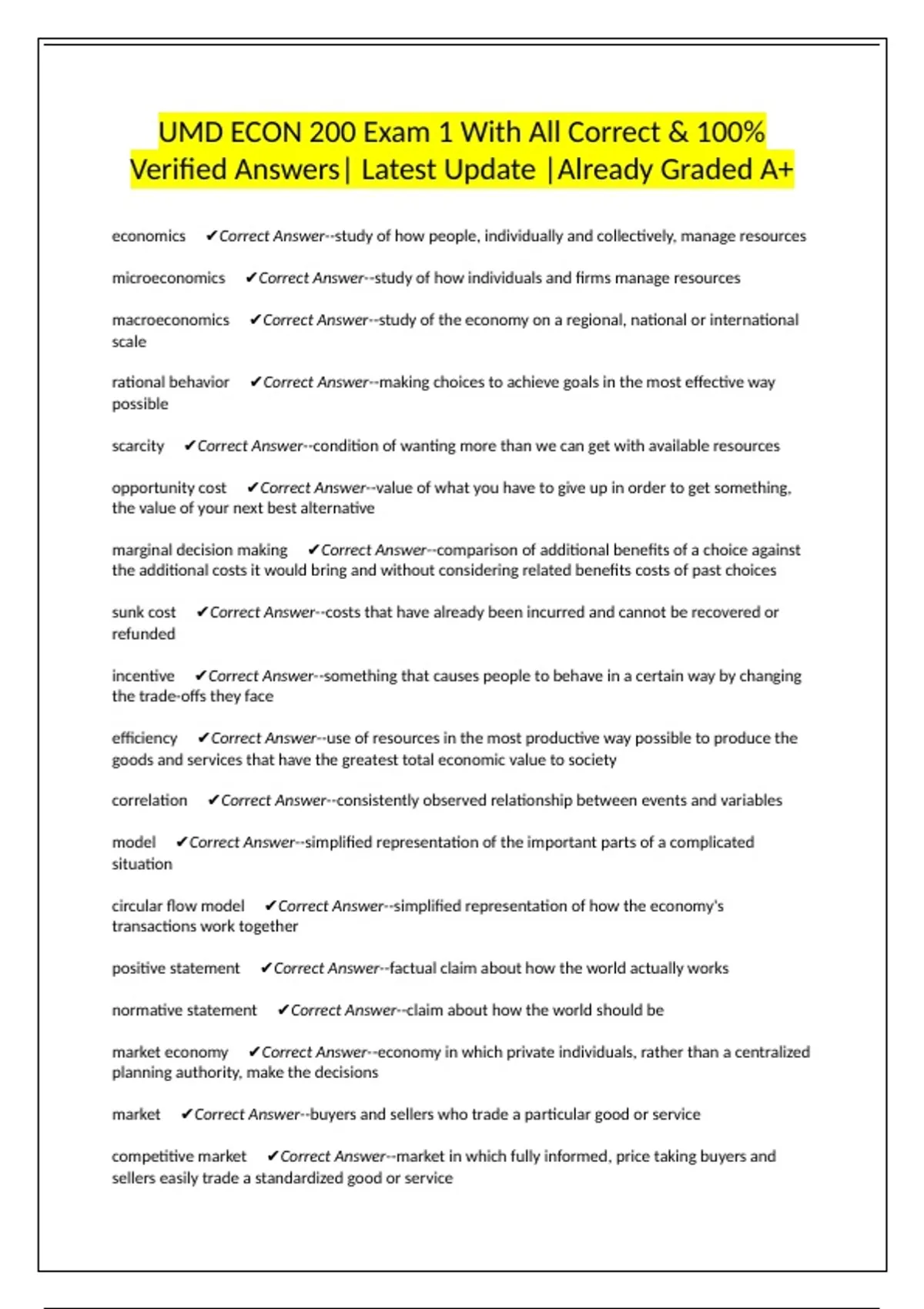 UMD ECON 200 Exam 1 With All Correct & 100% Verified Answers| Latest Update |Already Graded A+

economics ✔Correct Answer--study of how people, individually and collectively, manage resources

microeconomics ✔Correct Answer--study of how individuals and firms manage resources

macroeconomics ✔Correct Answer--study of the economy on a regional, national or international scale

rational behavior ✔Correct Answer--making choices to achieve goals in the most effective way possible

scarcity ✔Correct Answer--condition of wanting more than we can get with available resources

opportunity cost ✔Correct Answer--value of what you have to give up in order to get something, the value of your next best alternative

marginal decision making ✔Correct Answer--comparison of additional benefits of a choice against the additional costs it would bring and without considering related benefits costs of past choices

sunk cost ✔Correct Answer--costs that have already been incurred and cannot be recovered or refunded

incentive ✔Correct Answer--something that causes people to behave in a certain way by changing the trade-offs they face

efficiency ✔Correct Answer--use of resources in the most productive way possible to produce the goods and services that have the greatest total economic value to society

correlation ✔Correct Answer--consistently observed relationship between events and variables

model ✔Correct Answer--simplified representation of the important parts of a complicated situation

circular flow model ✔Correct Answer--simplified representation of how the economy's transactions work together

positive statement ✔Correct Answer--factual claim about how the world actually works

normative statement ✔Correct Answer--claim about how the world should be

market economy ✔Correct Answer--economy in which private individuals, rather than a centralized planning authority, make the decisions

market ✔Correct Answer--buyers and sellers who trade a particular good or service

competitive market ✔Correct Answer--market in which fully informed, price taking buyers and sellers easily trade a standardized good or service